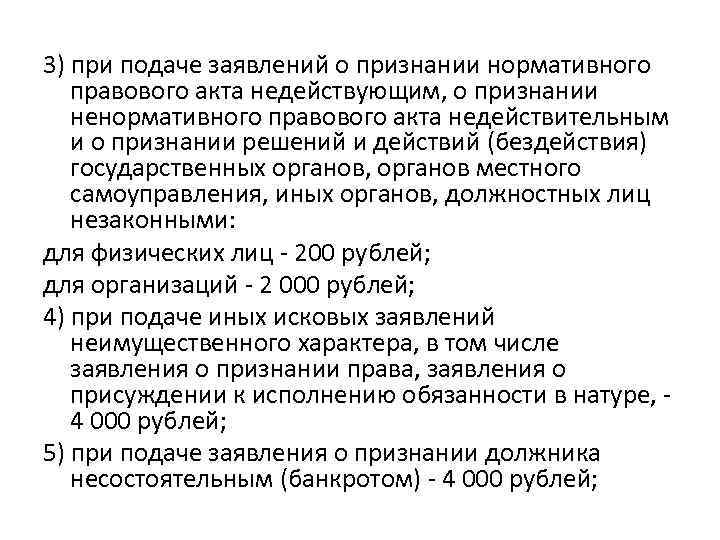 3) при подаче заявлений о признании нормативного правового акта недействующим, о признании ненормативного правового акта недействительным и о признании решений и действий (бездействия) государственных органов, органов местного самоуправления, иных органов, должностных лиц незаконными:

для физических лиц - 200 рублей;

для организаций - 2 000 рублей;

4) при подаче иных исковых заявлений неимущественного характера, в том числе заявления о признании права, заявления о присуждении к исполнению обязанности в натуре, - 4 000 рублей;

5) при подаче заявления о признании должника несостоятельным (банкротом) - 4 000 рублей;